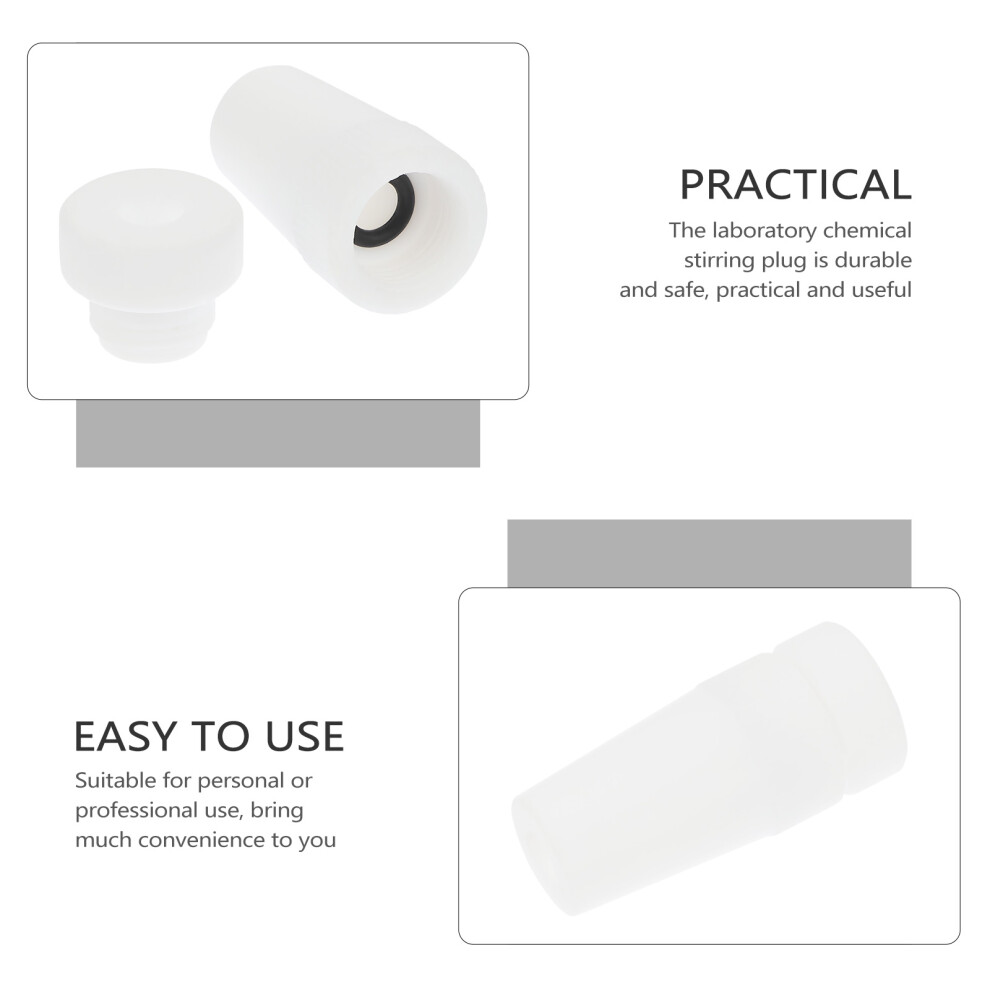 PRACTICAL

The laboratory chemical stirring plug is durable and safe, practical and useful

EASY TO USE

Suitable for personal or professional use, bring much convenience to you